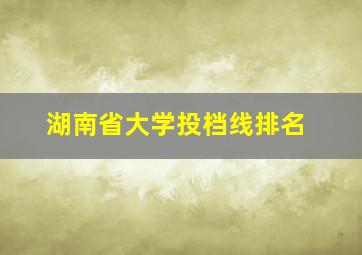 湖南省大学投档线排名